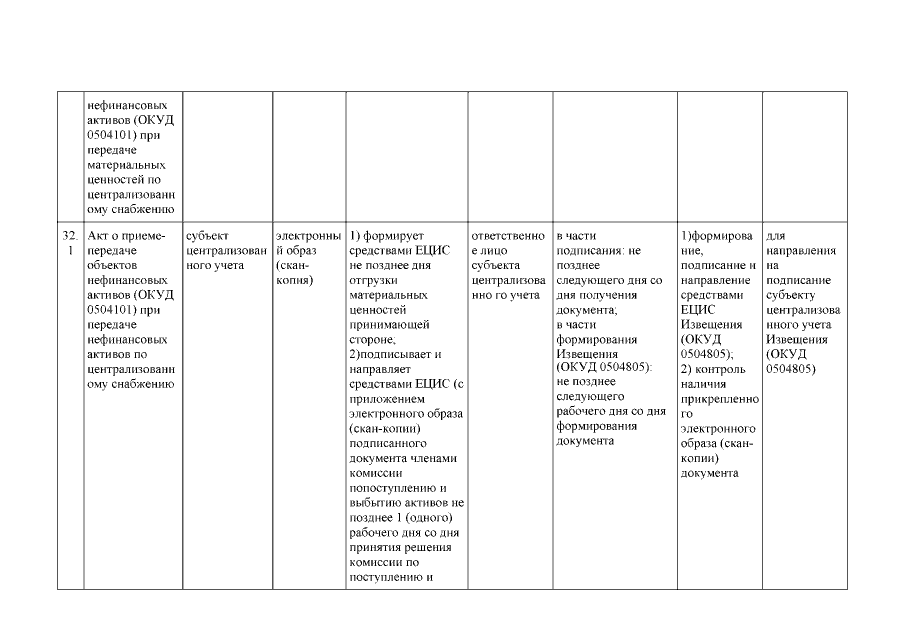 | | | | | | | | | |
|---|---|---|---|---|---|---|---|---|
| | нефинансовых активов (ОКУД 0504101) при передаче материальных ценностей по централизованному снабжению | | | | | | | |
| 32.1 | Акт о приеме-передаче объектов нефинансовых активов (ОКУД 0504101) при передаче нефинансовых активов по централизованному снабжению | субъект централизованного учета | электронный образ (скан-копия) | 1) формирует средствами ЕЦИС не позднее дня отгрузки материальных ценностей принимающей стороне, 2)подписывает и направляет средствами ЕЦИС (с приложением электронного образа (скан-копии) подписанного документа членами комиссии попоступлению и выбытию активов не позднее 1 (одного) рабочего дня со дня принятия решения комиссии по поступлению и | ответственное лицо субъекта централизованно го учета | в части подписания: не позднее следующего дня со дня получения документа; в части формирования Извещения (ОКУД 0504805): не позднее следующего рабочего дня со дня формирования документа | 1)формирование, подписание и направление средствами ЕЦИС Извещения (ОКУД 0504805); 2) контроль наличия прикрепленного электронного образа (скан-копии) документа | для направления на подписание субъекту централизованного учета Извещения (ОКУД 0504805) |